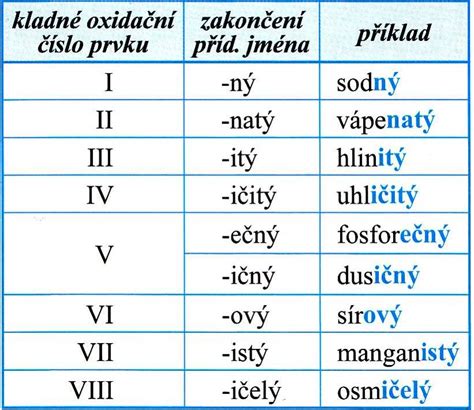 | kladné oxidační číslo prvku | zakončení příd. jména | příklad |
|---|---|---|
| I | -ný | sodný |
| II | -natý | vápenatý |
| III | -itý | hlinitý |
| IV | -ičitý | uhličitý |
| V | -ečný | fosforečný |
|  | -ičný | dusičný |
| VI | -ový | sírový |
| VII | -istý | manganistý |
| VIII | -ičelý | osmičelý |